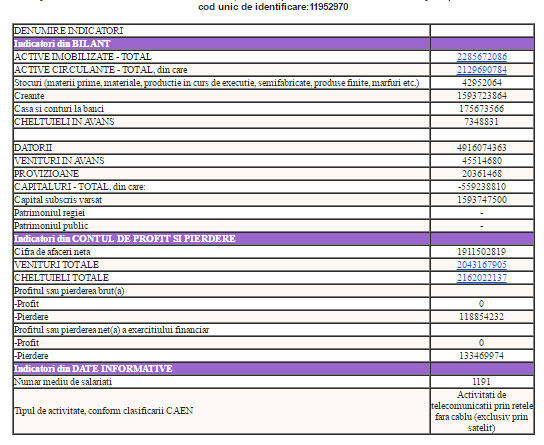 cod unic de identificare:11952970

| DENUMIRE INDICATORI | |
|---|---|
| Indicatori din BILANT | |
| ACTIVE IMOBILIZATE - TOTAL | 2285672086 |
| ACTIVE CIRCULANTE - TOTAL, din care | 2129690784 |
| Stocuri (materii prime, materiale, productie in curs de executie, semifabricate, produse finite, marfuri etc.) | 42952064 |
| Creante | 1593723864 |
| Casa si conturi la banci | 175673566 |
| CHELTUIELI IN AVANS | 7348831 |
| | |
| DATORII | 4916074363 |
| VENITURI IN AVANS | 45514680 |
| PROVIZIOANE | 20361468 |
| CAPITALURI - TOTAL, din care: | -559238810 |
| Capital subscris varsat | 1593747500 |
| Patrimoniul regiei | - |
| Patrimoniul public | - |
| Indicatori din CONTUL DE PROFIT SI PIERDERE | |
| Cifra de afaceri neta | 1911502819 |
| VENITURI TOTALE | 2043167905 |
| CHELTUIELI TOTALE | 2162022137 |
| Profitul sau pierderea brut(a) | |
| -Profit | 0 |
| -Pierdere | 118854232 |
| Profitul sau pierderea net(a) a exercitiului financiar | |
| -Profit | 0 |
| -Pierdere | 133469974 |
| Indicatori din DATE INFORMATIVE | |
| Numar mediu de salariati | 1191 |
| Tipul de activitate, conform clasificarii CAEN | Activitati de telecomunicatii prin retele fara cablu (exclusiv prin satelit) |